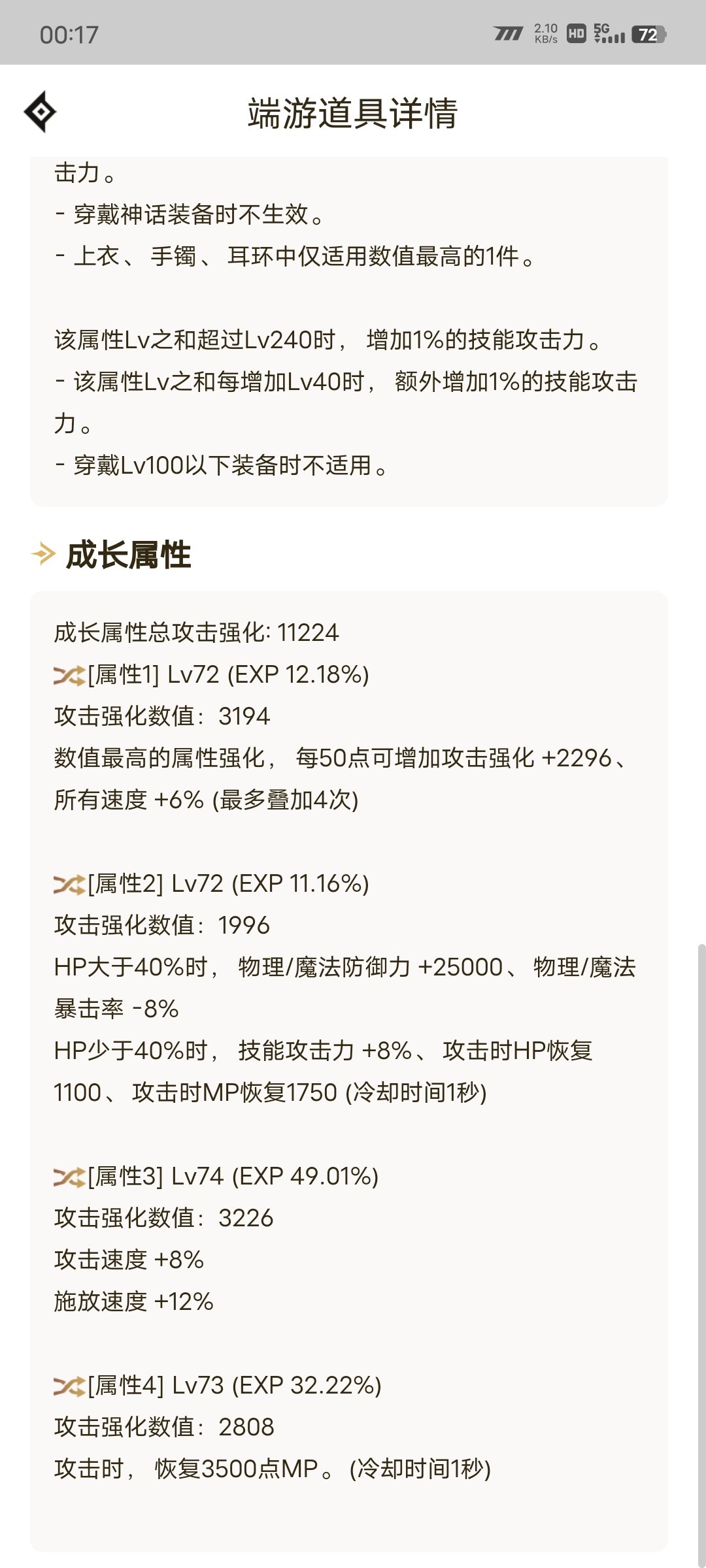 00:17 2.10 KB/s HD 5G 72

端游道具详情

击力。
- 穿戴神话装备时不生效。
- 上衣、手镯、耳环中仅适用数值最高的1件。

该属性Lv之和超过Lv240时，增加1%的技能攻击力。
- 该属性Lv之和每增加Lv40时，额外增加1%的技能攻击力。
- 穿戴Lv100以下装备时不适用。

成长属性

成长属性总攻击强化: 11224
[属性1] Lv72 (EXP 12.18%)
攻击强化数值：3194
数值最高的属性强化，每50点可增加攻击强化 +2296、所有速度 +6% (最多叠加4次)

[属性2] Lv72 (EXP 11.16%)
攻击强化数值：1996
HP大于40%时，物理/魔法防御力 +25000、物理/魔法暴击率 -8%
HP少于40%时，技能攻击力 +8%、攻击时HP恢复1100、攻击时MP恢复1750 (冷却时间1秒)

[属性3] Lv74 (EXP 49.01%)
攻击强化数值：3226
攻击速度 +8%
施放速度 +12%

[属性4] Lv73 (EXP 32.22%)
攻击强化数值：2808
攻击时，恢复3500点MP。(冷却时间1秒)